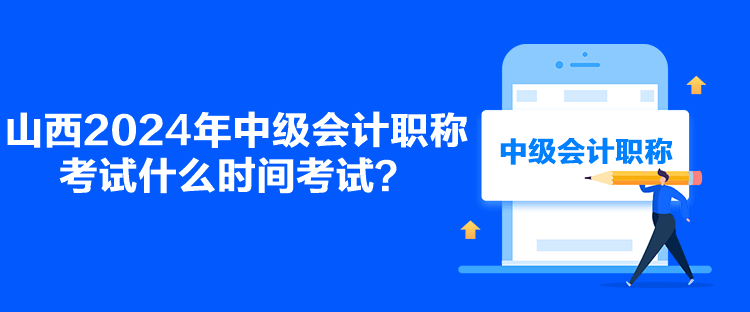 山西2024年中级会计职称考试什么时间考试？

中级会计职称